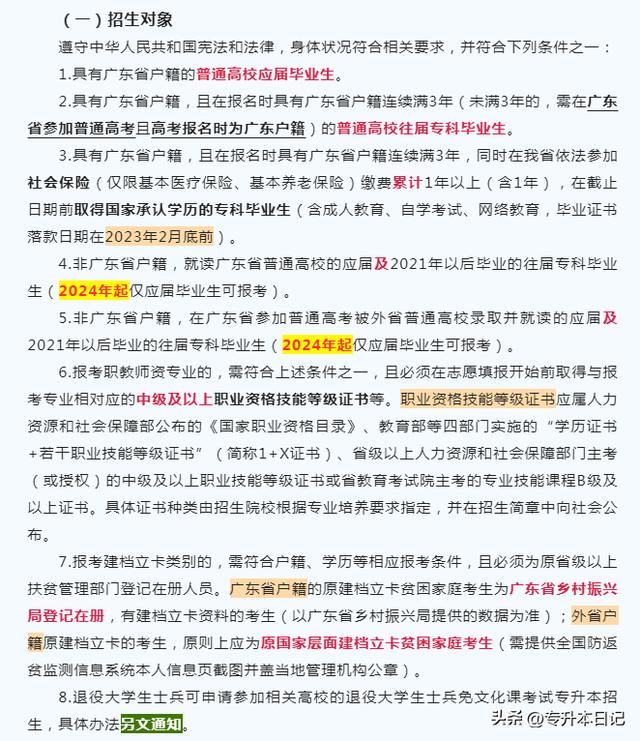 （一）招生对象

遵守中华人民共和国宪法和法律，身体状况符合相关要求，并符合下列条件之一：

1.具有广东省户籍的普通高校应届毕业生。

2.具有广东省户籍，且在报名时具有广东省户籍连续满3年（未满3年的，需在广东省参加普通高考且高考报名时为广东户籍）的普通高校往届专科毕业生。

3.具有广东省户籍，且在报名时具有广东省户籍连续满3年，同时在我省依法参加社会保险（仅限基本医疗保险、基本养老保险）缴费累计1年以上（含1年），在截止日期前取得国家承认学历的专科毕业生（含成人教育、自学考试、网络教育，毕业证书落款日期在2023年2月底前）。

4.非广东省户籍，就读广东省普通高校的应届及2021年以后毕业的往届专科毕业生（2024年起仅应届毕业生可报考）。

5.非广东省户籍，在广东省参加普通高考被外省普通高校录取并就读的应届及2021年以后毕业的往届专科毕业生（2024年起仅应届毕业生可报考）。

6.报考职教师资专业的，需符合上述条件之一，且必须在志愿填报开始前取得与报考专业相对应的中级及以上职业资格技能等级证书等。职业资格技能等级证书应属人力资源和社会保障部公布的《国家职业资格目录》、教育部等四部门实施的“学历证书+若干职业技能等级证书”（简称1+X证书）、省级以上人力资源和社会保障部门主考（或授权）的中级及以上职业技能等级证书或省教育考试院主考的专业技能课程B级及以上证书。具体证书种类由招生院校根据专业培养要求指定，并在招生简章中向社会公布。

7.报考建档立卡类别的，需符合户籍、学历等相应报考条件，且必须为原省级以上扶贫管理部门登记在册人员。广东省户籍的原建档立卡贫困家庭考生为广东省乡村振兴局登记在册，有建档立卡资料的考生（以广东省乡村振兴局提供的数据为准）；外省户籍原建档立卡的考生，原则上应为原国家层面建档立卡贫困家庭考生（需提供全国防返贫监测信息系统本人信息页截图并盖当地管理机构公章）。

8.退役大学生士兵可申请参加相关高校的退役大学生士兵免文化课考试专升本招生，具体办法另文通知。

头条 @专升本日记